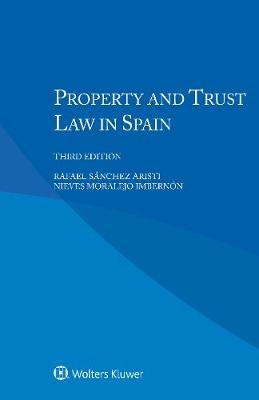 PROPERTY AND TRUST LAW IN SPAIN

THIRD EDITION

RAFAEL SÁNCHEZ ARISTI
NIEVES MORALEJO IMBERNÓN

Wolters Kluwer